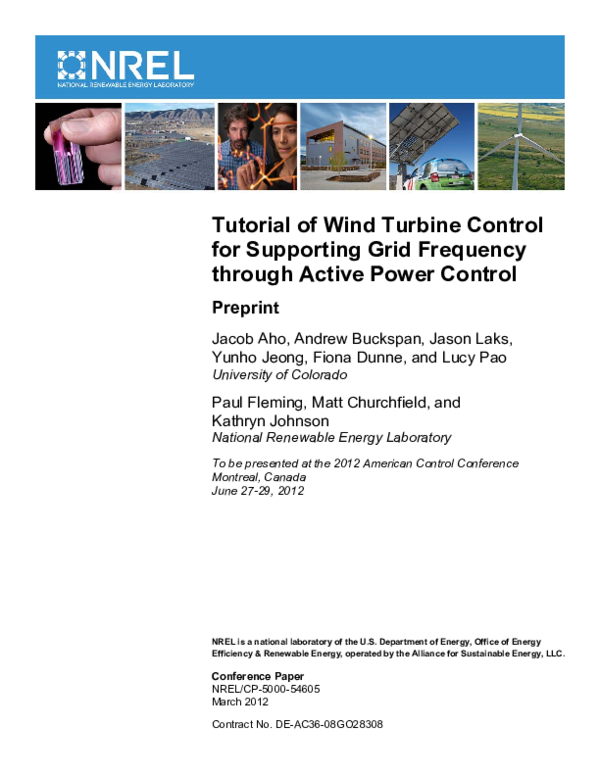 NREL
NATIONAL RENEWABLE ENERGY LABORATORY

Tutorial of Wind Turbine Control for Supporting Grid Frequency through Active Power Control

Preprint

Jacob Aho, Andrew Buckspan, Jason Laks, Yunho Jeong, Fiona Dunne, and Lucy Pao
University of Colorado

Paul Fleming, Matt Churchfield, and Kathryn Johnson
National Renewable Energy Laboratory

To be presented at the 2012 American Control Conference
Montreal, Canada
June 27-29, 2012

NREL is a national laboratory of the U.S. Department of Energy, Office of Energy Efficiency & Renewable Energy, operated by the Alliance for Sustainable Energy, LLC.

Conference Paper
NREL/CP-5000-54605
March 2012

Contract No. DE-AC36-08GO28308